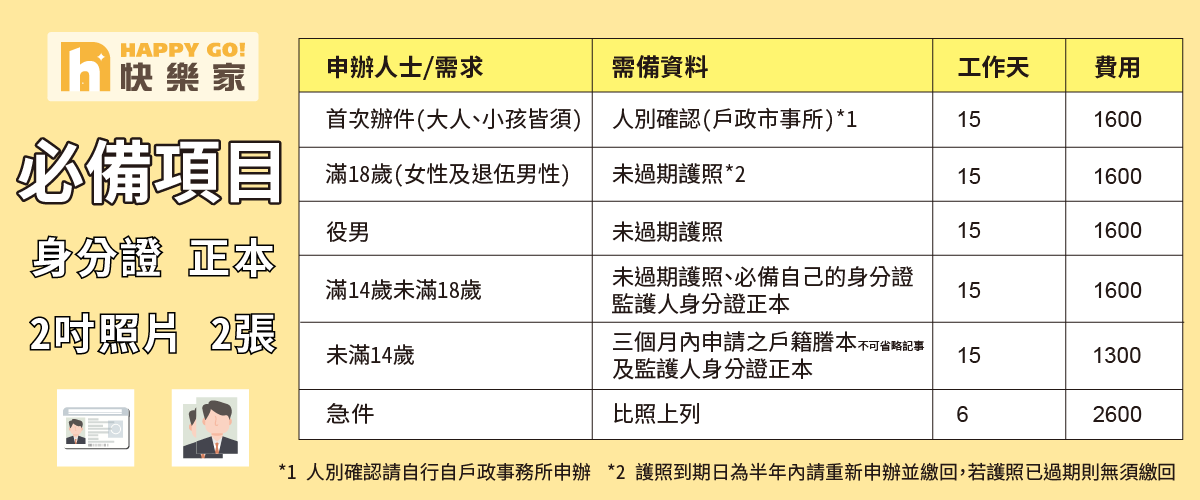 HAPPY GO! 快樂家

必備項目

身分證 正本

2吋照片 2張

| 申辦人士/需求 | 需備資料 | 工作天 | 費用 |
|---|---|---|---|
| 首次辦件(大人、小孩皆須) | 人別確認(戶政市事所)*1 | 15 | 1600 |
| 滿18歲(女性及退伍男性) | 未過期護照*2 | 15 | 1600 |
| 役男 | 未過期護照 | 15 | 1600 |
| 滿14歲未滿18歲 | 未過期護照、必備自己的身分證 監護人身分證正本 | 15 | 1600 |
| 未滿14歲 | 三個月內申請之戶籍謄本不可省略記事 及監護人身分證正本 | 15 | 1300 |
| 急件 | 比照上列 | 6 | 2600 |

*1 人別確認請自行自戶政事務所申辦 *2 護照到期日為半年內請重新申辦並繳回,若護照已過期則無須繳回